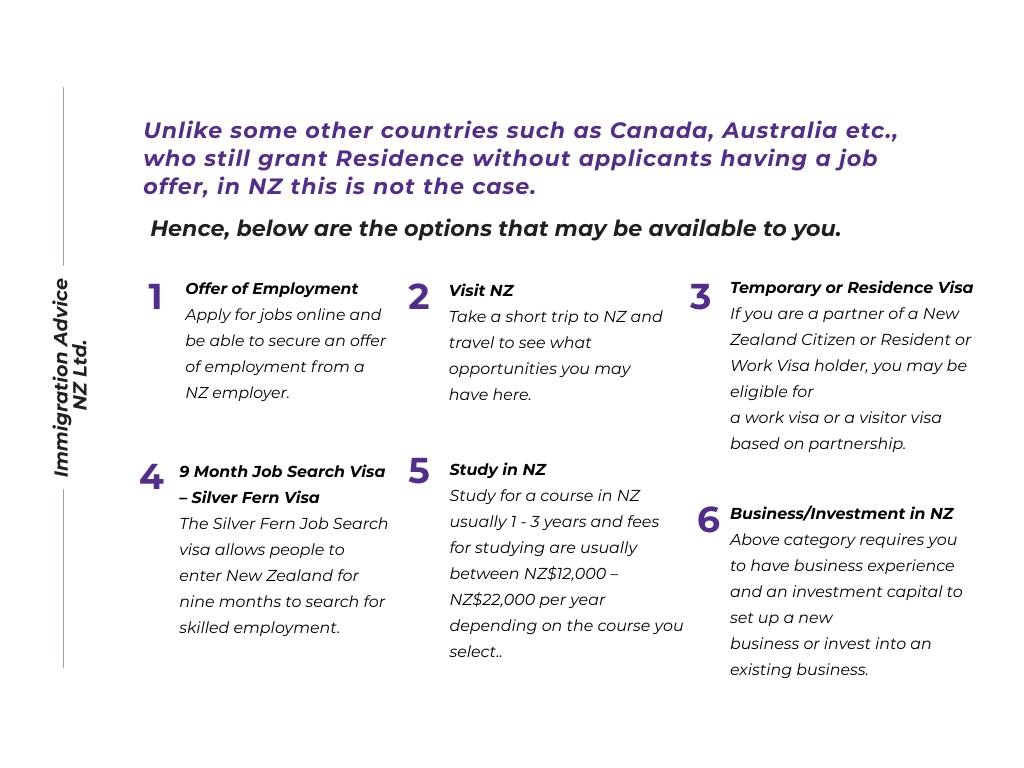 Immigration Advice NZ Ltd.

Unlike some other countries such as Canada, Australia etc., who still grant Residence without applicants having a job offer, in NZ this is not the case.

Hence, below are the options that may be available to you.

1 Offer of Employment
Apply for jobs online and be able to secure an offer of employment from a NZ employer.

2 Visit NZ
Take a short trip to NZ and travel to see what opportunities you may have here.

3 Temporary or Residence Visa
If you are a partner of a New Zealand Citizen or Resident or Work Visa holder, you may be eligible for
a work visa or a visitor visa based on partnership.

4 9 Month Job Search Visa – Silver Fern Visa
The Silver Fern Job Search visa allows people to enter New Zealand for nine months to search for skilled employment.

5 Study in NZ
Study for a course in NZ usually 1 - 3 years and fees for studying are usually between NZ$12,000 – NZ$22,000 per year depending on the course you select..

6 Business/Investment in NZ
Above category requires you to have business experience and an investment capital to set up a new
business or invest into an existing business.